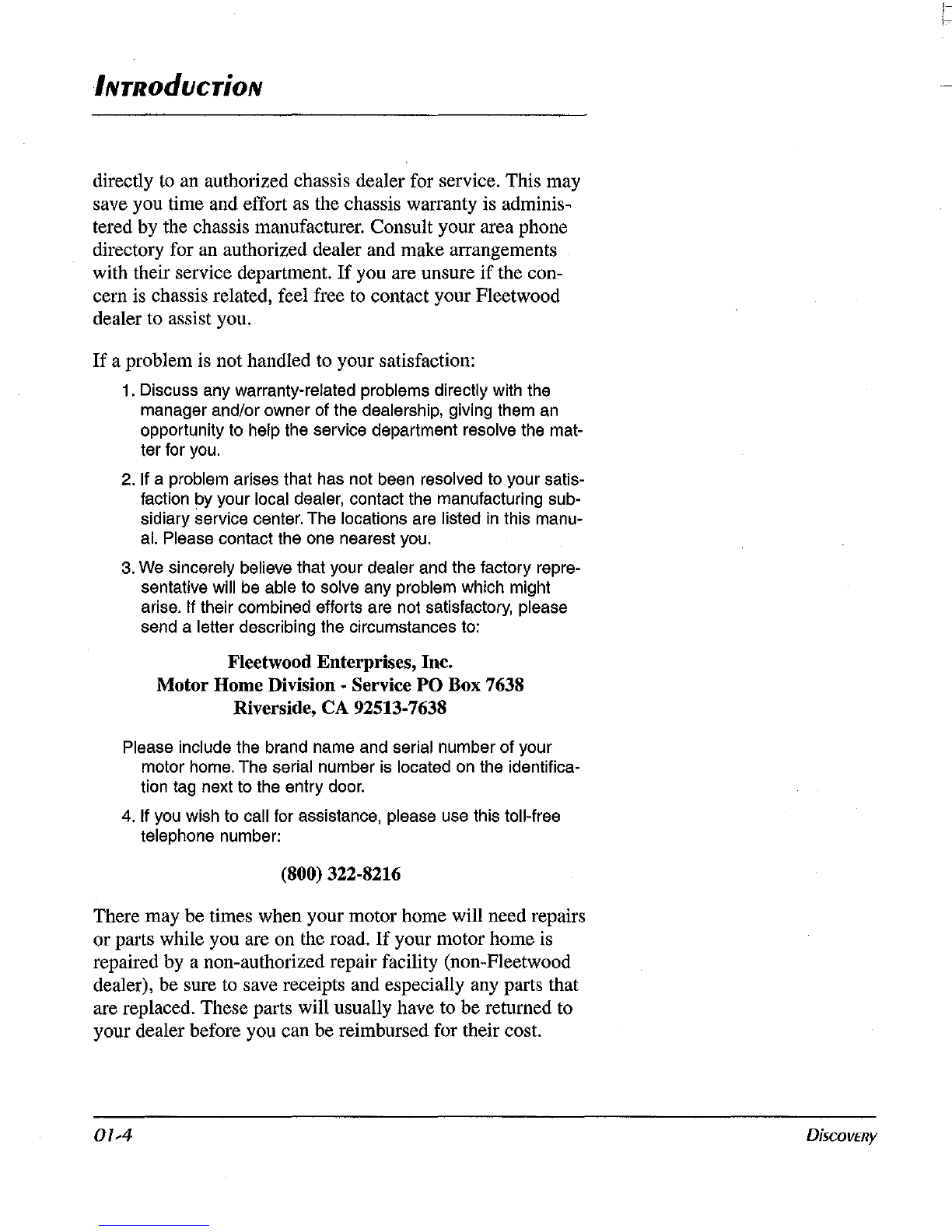 INTRODUCTION

directly to an authorized chassis dealer for service. This may save you time and effort as the chassis warranty is administered by the chassis manufacturer. Consult your area phone directory for an authorized dealer and make arrangements with their service department. If you are unsure if the concern is chassis related, feel free to contact your Fleetwood dealer to assist you.

If a problem is not handled to your satisfaction:

1. Discuss any warranty-related problems directly with the manager and/or owner of the dealership, giving them an opportunity to help the service department resolve the matter for you.

2. If a problem arises that has not been resolved to your satisfaction by your local dealer, contact the manufacturing subsidiary service center. The locations are listed in this manual. Please contact the one nearest you.

3. We sincerely believe that your dealer and the factory representative will be able to solve any problem which might arise. If their combined efforts are not satisfactory, please send a letter describing the circumstances to:

Fleetwood Enterprises, Inc.
Motor Home Division - Service PO Box 7638
Riverside, CA 92513-7638

Please include the brand name and serial number of your motor home. The serial number is located on the identification tag next to the entry door.

4. If you wish to call for assistance, please use this toll-free telephone number:

(800) 322-8216

There may be times when your motor home will need repairs or parts while you are on the road. If your motor home is repaired by a non-authorized repair facility (non-Fleetwood dealer), be sure to save receipts and especially any parts that are replaced. These parts will usually have to be returned to your dealer before you can be reimbursed for their cost.

01-4

DISCOVERY